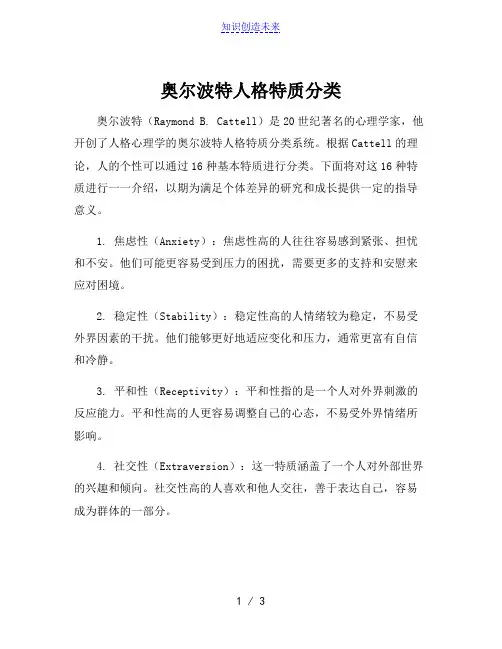 知识创造未来

奥尔波特人格特质分类

奥尔波特（Raymond B. Cattell）是20世纪著名的心理学家，他开创了人格心理学的奥尔波特人格特质分类系统。根据Cattell的理论，人的个性可以通过16种基本特质进行分类。下面将对这16种特质进行一一介绍，以期为满足个体差异的研究和成长提供一定的指导意义。

1. 焦虑性（Anxiety）：焦虑性高的人往往容易感到紧张、担忧和不安。他们可能更容易受到压力的困扰，需要更多的支持和安慰来应对困境。

2. 稳定性（Stability）：稳定性高的人情绪较为稳定，不易受外界因素的干扰。他们能够更好地适应变化和压力，通常更富有自信和冷静。

3. 平和性（Receptivity）：平和性指的是一个人对外界刺激的反应能力。平和性高的人更容易调整自己的心态，不易受外界情绪所影响。

4. 社交性（Extraversion）：这一特质涵盖了一个人对外部世界的兴趣和倾向。社交性高的人喜欢和他人交往，善于表达自己，容易成为群体的一部分。

1 / 3